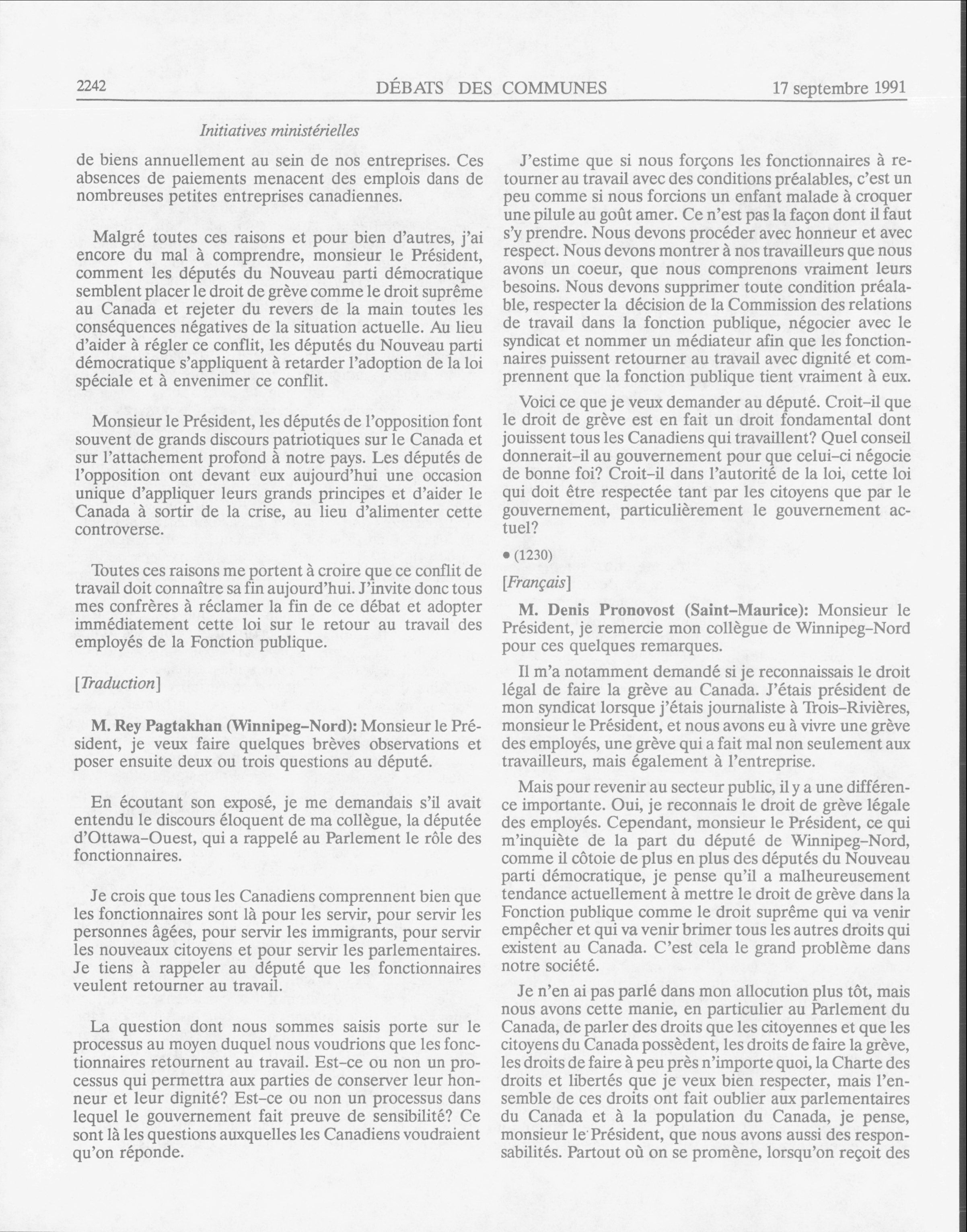 2242 DÉBATS DES COMMUNES 17 septembre 1991

Initiatives ministérielles

de biens annuellement au sein de nos entreprises. Ces absences de paiements menacent des emplois dans de nombreuses petites entreprises canadiennes.

Malgré toutes ces raisons et pour bien d'autres, j'ai encore du mal à comprendre, monsieur le Président, comment les députés du Nouveau parti démocratique semblent placer le droit de grève comme le droit suprême au Canada et rejeter du revers de la main toutes les conséquences négatives de la situation actuelle. Au lieu d'aider à régler ce conflit, les députés du Nouveau parti démocratique s'appliquent à retarder l'adoption de la loi spéciale et à envenimer ce conflit.

Monsieur le Président, les députés de l'opposition font souvent de grands discours patriotiques sur le Canada et sur l'attachement profond à notre pays. Les députés de l'opposition ont devant eux aujourd'hui une occasion unique d'appliquer leurs grands principes et d'aider le Canada à sortir de la crise, au lieu d'alimenter cette controverse.

Toutes ces raisons me portent à croire que ce conflit de travail doit connaître sa fin aujourd'hui. J'invite donc tous mes confrères à réclamer la fin de ce débat et adopter immédiatement cette loi sur le retour au travail des employés de la Fonction publique.

[Traduction]

M. Rey Pagtakhan (Winnipeg-Nord): Monsieur le Président, je veux faire quelques brèves observations et poser ensuite deux ou trois questions au député.

En écoutant son exposé, je me demandais s'il avait entendu le discours éloquent de ma collègue, la députée d'Ottawa-Ouest, qui a rappelé au Parlement le rôle des fonctionnaires.

Je crois que tous les Canadiens comprennent bien que les fonctionnaires sont là pour les servir, pour servir les personnes âgées, pour servir les immigrants, pour servir les nouveaux citoyens et pour servir les parlementaires. Je tiens à rappeler au député que les fonctionnaires veulent retourner au travail.

La question dont nous sommes saisis porte sur le processus au moyen duquel nous voudrions que les fonctionnaires retournent au travail. Est-ce ou non un processus qui permettra aux parties de conserver leur honneur et leur dignité? Est-ce ou non un processus dans lequel le gouvernement fait preuve de sensibilité? Ce sont là les questions auxquelles les Canadiens voudraient qu'on réponde.

J'estime que si nous forçons les fonctionnaires à retourner au travail avec des conditions préalables, c'est un peu comme si nous forcions un enfant malade à croquer une pilule au goût amer. Ce n'est pas la façon dont il faut s'y prendre. Nous devons procéder avec honneur et avec respect. Nous devons montrer à nos travailleurs que nous avons un coeur, que nous comprenons vraiment leurs besoins. Nous devons supprimer toute condition préalable, respecter la décision de la Commission des relations de travail dans la fonction publique, négocier avec le syndicat et nommer un médiateur afin que les fonctionnaires puissent retourner au travail avec dignité et comprennent que la fonction publique tient vraiment à eux.

Voici ce que je veux demander au député. Croit-il que le droit de grève est en fait un droit fondamental dont jouissent tous les Canadiens qui travaillent? Quel conseil donnerait-il au gouvernement pour que celui-ci négocie de bonne foi? Croit-il dans l'autorité de la loi, cette loi qui doit être respectée tant par les citoyens que par le gouvernement, particulièrement le gouvernement actuel?

• (1230)

[Français]

M. Denis Pronovost (Saint-Maurice): Monsieur le Président, je remercie mon collègue de Winnipeg-Nord pour ces quelques remarques.

Il m'a notamment demandé si je reconnaissais le droit légal de faire la grève au Canada. J'étais président de mon syndicat lorsque j'étais journaliste à Trois-Rivières, monsieur le Président, et nous avons eu à vivre une grève des employés, une grève qui a fait mal non seulement aux travailleurs, mais également à l'entreprise.

Mais pour revenir au secteur public, il y a une différence importante. Oui, je reconnais le droit de grève légale des employés. Cependant, monsieur le Président, ce qui m'inquiète de la part du député de Winnipeg-Nord, comme il côtoie de plus en plus des députés du Nouveau parti démocratique, je pense qu'il a malheureusement tendance actuellement à mettre le droit de grève dans la Fonction publique comme le droit suprême qui va venir empêcher et qui va venir brimer tous les autres droits qui existent au Canada. C'est cela le grand problème dans notre société.

Je n'en ai pas parlé dans mon allocution plus tôt, mais nous avons cette manie, en particulier au Parlement du Canada, de parler des droits que les citoyennes et que les citoyens du Canada possèdent, les droits de faire la grève, les droits de faire à peu près n'importe quoi, la Charte des droits et libertés que je veux bien respecter, mais l'ensemble de ces droits ont fait oublier aux parlementaires du Canada et à la population du Canada, je pense, monsieur le Président, que nous avons aussi des responsabilités. Partout où on se promène, lorsqu'on reçoit des